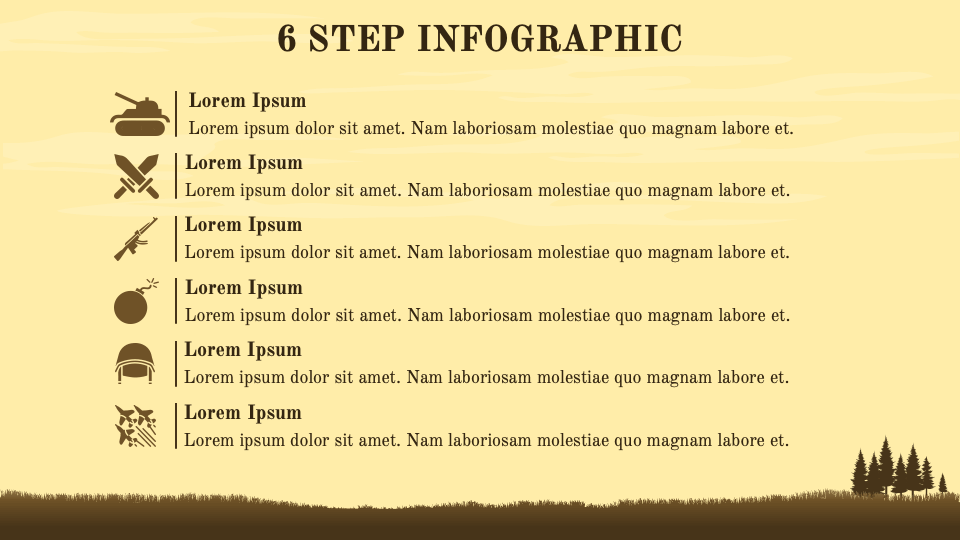 6 STEP INFOGRAPHIC

Lorem Ipsum
Lorem ipsum dolor sit amet. Nam laboriosam molestiae quo magnam labore et.

Lorem Ipsum
Lorem ipsum dolor sit amet. Nam laboriosam molestiae quo magnam labore et.

Lorem Ipsum
Lorem ipsum dolor sit amet. Nam laboriosam molestiae quo magnam labore et.

Lorem Ipsum
Lorem ipsum dolor sit amet. Nam laboriosam molestiae quo magnam labore et.

Lorem Ipsum
Lorem ipsum dolor sit amet. Nam laboriosam molestiae quo magnam labore et.

Lorem Ipsum
Lorem ipsum dolor sit amet. Nam laboriosam molestiae quo magnam labore et.